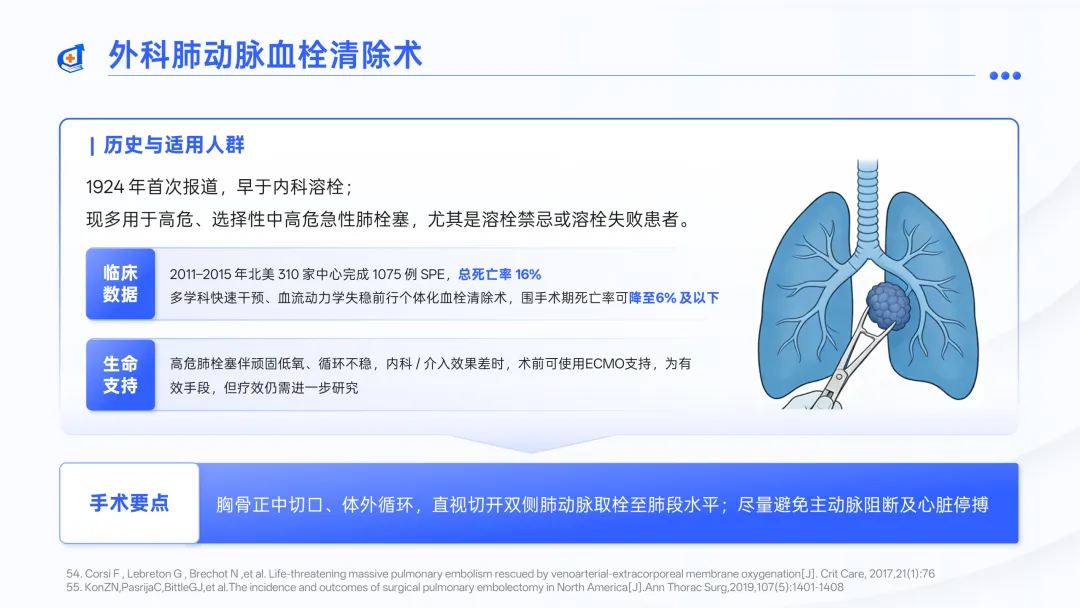 外科肺动脉血栓清除术

| 历史与适用人群

1924 年首次报道，早于内科溶栓；

现多用于高危、选择性中高危急性肺栓塞，尤其是溶栓禁忌或溶栓失败患者。

临床数据

2011–2015 年北美 310 家中心完成 1075 例 SPE，总死亡率 16%

多学科快速干预、血流动力学失稳前行个体化血栓清除术，围手术期死亡率可降至6% 及以下

生命支持

高危肺栓塞伴顽固低氧、循环不稳，内科 / 介入效果差时，术前可使用ECMO支持，为有效手段，但疗效仍需进一步研究

手术要点

胸骨正中切口、体外循环，直视切开双侧肺动脉取栓至肺段水平；尽量避免主动脉阻断及心脏停搏

54. Corsi F , Lebreton G , Brechot N ,et al. Life-threatening massive pulmonary embolism rescued by venoarterial-extracorporeal membrane oxygenation[J]. Crit Care, 2017,21(1):76
55. KonZN,PasrijaC,BittleGJ,et al.The incidence and outcomes of surgical pulmonary embolectomy in North America[J].Ann Thorac Surg,2019,107(5):1401-1408